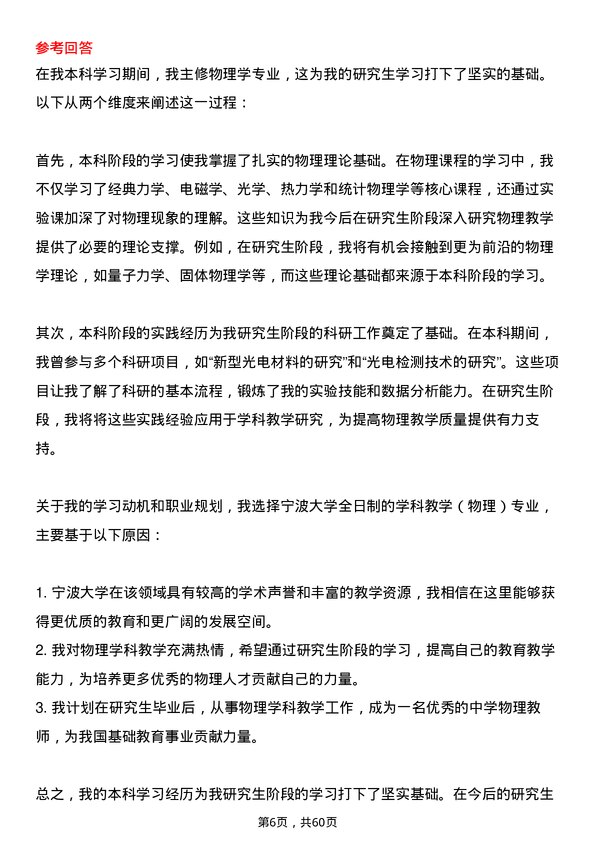 参考回答
在我本科学习期间，我主修物理学专业，这为我的研究生学习打下了坚实的基础。以下从两个维度来阐述这一过程：

首先，本科阶段的学习使我掌握了扎实的物理理论基础。在物理课程的学习中，我不仅学习了经典力学、电磁学、光学、热力学和统计物理学等核心课程，还通过实验课加深了对物理现象的理解。这些知识为我今后在研究生阶段深入研究物理教学提供了必要的理论支撑。例如，在研究生阶段，我将有机会接触到更为前沿的物理学理论，如量子力学、固体物理学等，而这些理论基础都来源于本科阶段的学习。

其次，本科阶段的实践经历为我研究生阶段的科研工作奠定了基础。在本科期间，我曾参与多个科研项目，如“新型光电材料的研究”和“光电检测技术的研究”。这些项目让我了解了科研的基本流程，锻炼了我的实验技能和数据分析能力。在研究生阶段，我将将这些实践经验应用于学科教学研究，为提高物理教学质量提供有力支持。

关于我的学习动机和职业规划，我选择宁波大学全日制的学科教学（物理）专业，主要基于以下原因：

1. 宁波大学在该领域具有较高的学术声誉和丰富的教学资源，我相信在这里能够获得更优质的教育和更广阔的发展空间。
2. 我对物理学科教学充满热情，希望通过研究生阶段的学习，提高自己的教育教学能力，为培养更多优秀的物理人才贡献自己的力量。
3. 我计划在研究生毕业后，从事物理学科教学工作，成为一名优秀的中学物理教师，为我国基础教育事业贡献力量。

总之，我的本科学习经历为我研究生阶段的学习打下了坚实基础。在今后的研究生

第6页，共60页